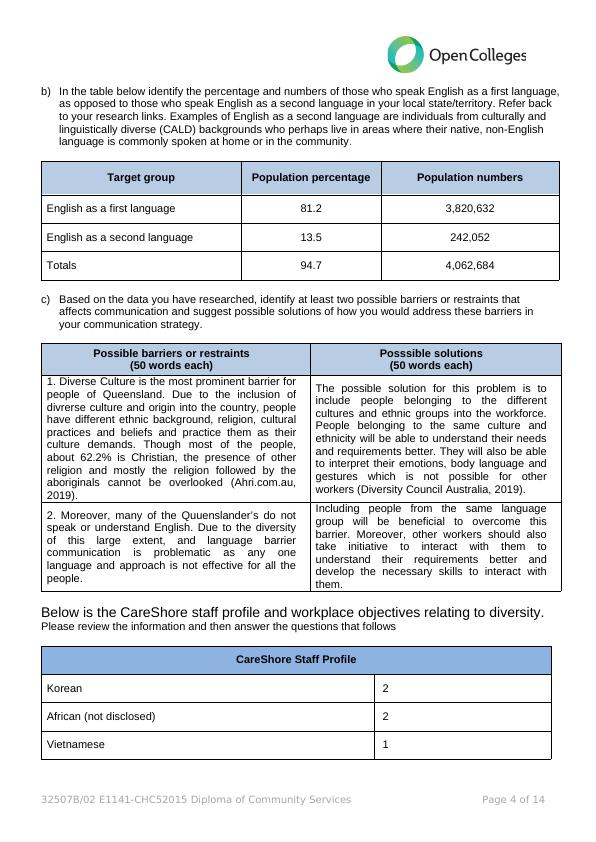 Open Colleges

b) In the table below identify the percentage and numbers of those who speak English as a first language, as opposed to those who speak English as a second language in your local state/territory. Refer back to your research links. Examples of English as a second language are individuals from culturally and linguistically diverse (CALD) backgrounds who perhaps live in areas where their native, non-English language is commonly spoken at home or in the community.

| Target group | Population percentage | Population numbers |
|---|---|---|
| English as a first language | 81.2 | 3,820,632 |
| English as a second language | 13.5 | 242,052 |
| Totals | 94.7 | 4,062,684 |

c) Based on the data you have researched, identify at least two possible barriers or restraints that affects communication and suggest possible solutions of how you would address these barriers in your communication strategy.

| Possible barriers or restraints (50 words each) | Posssible solutions (50 words each) |
|---|---|
| 1. Diverse Culture is the most prominent barrier for people of Queensland. Due to the inclusion of divrerse culture and origin into the country, people have different ethnic background, religion, cultural practices and beliefs and practice them as their culture demands. Though most of the people, about 62.2% is Christian, the presence of other religion and mostly the religion followed by the aboriginals cannot be overlooked (Ahri.com.au, 2019). | The possible solution for this problem is to include people belonging to the different cultures and ethnic groups into the workforce. People belonging to the same culture and ethnicity will be able to understand their needs and requirements better. They will also be able to interpret their emotions, body language and gestures which is not possible for other workers (Diversity Council Australia, 2019). |
| 2. Moreover, many of the Queenslander's do not speak or understand English. Due to the diversity of this large extent, and language barrier communication is problematic as any one language and approach is not effective for all the people. | Including people from the same language group will be beneficial to overcome this barrier. Moreover, other workers should also take initiative to interact with them to understand their requirements better and develop the necessary skills to interact with them. |

Below is the CareShore staff profile and workplace objectives relating to diversity.
Please review the information and then answer the questions that follows

| CareShore Staff Profile | |
|---|---|
| Korean | 2 |
| African (not disclosed) | 2 |
| Vietnamese | 1 |

32507B/02 E1141-CHC52015 Diploma of Community Services
Page 4 of 14